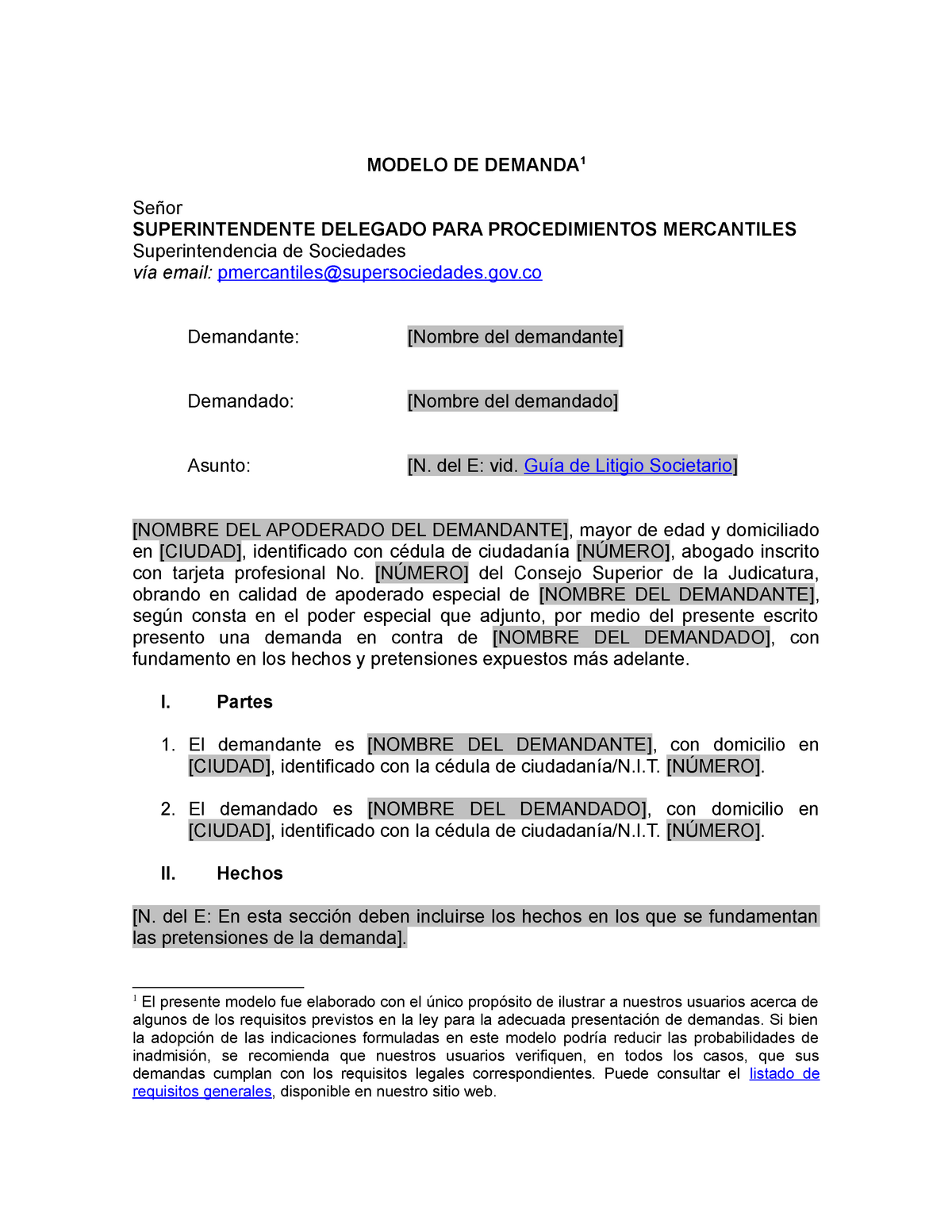 MODELO DE DEMANDA$^1$

Señor
SUPERINTENDENTE DELEGADO PARA PROCEDIMIENTOS MERCANTILES
Superintendencia de Sociedades
vía email: pmercantiles@supersociedades.gov.co

Demandante: [Nombre del demandante]

Demandado: [Nombre del demandado]

Asunto: [N. del E: vid. Guía de Litigio Societario]

[NOMBRE DEL APODERADO DEL DEMANDANTE], mayor de edad y domiciliado en [CIUDAD], identificado con cédula de ciudadanía [NÚMERO], abogado inscrito con tarjeta profesional No. [NÚMERO] del Consejo Superior de la Judicatura, obrando en calidad de apoderado especial de [NOMBRE DEL DEMANDANTE], según consta en el poder especial que adjunto, por medio del presente escrito presento una demanda en contra de [NOMBRE DEL DEMANDADO], con fundamento en los hechos y pretensiones expuestos más adelante.

I. Partes

1. El demandante es [NOMBRE DEL DEMANDANTE], con domicilio en [CIUDAD], identificado con la cédula de ciudadanía/N.I.T. [NÚMERO].

2. El demandado es [NOMBRE DEL DEMANDADO], con domicilio en [CIUDAD], identificado con la cédula de ciudadanía/N.I.T. [NÚMERO].

II. Hechos

[N. del E: En esta sección deben incluirse los hechos en los que se fundamentan las pretensiones de la demanda].

$^1$ El presente modelo fue elaborado con el único propósito de ilustrar a nuestros usuarios acerca de algunos de los requisitos previstos en la ley para la adecuada presentación de demandas. Si bien la adopción de las indicaciones formuladas en este modelo podría reducir las probabilidades de inadmisión, se recomienda que nuestros usuarios verifiquen, en todos los casos, que sus demandas cumplan con los requisitos legales correspondientes. Puede consultar el listado de requisitos generales, disponible en nuestro sitio web.